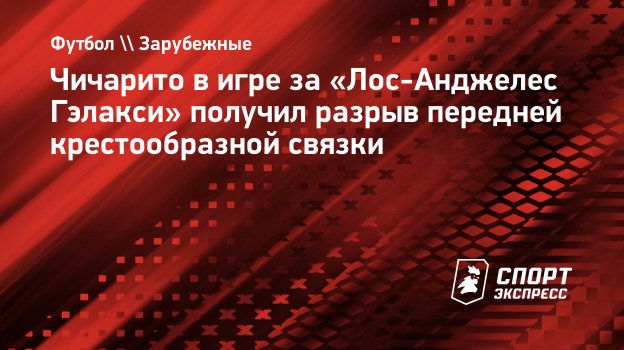 Футбол \\ Зарубежные

Чичарито в игре за «Лос-Анджелес Гэлакси» получил разрыв передней крестообразной связки

СПОРТ ЭКСПРЕСС